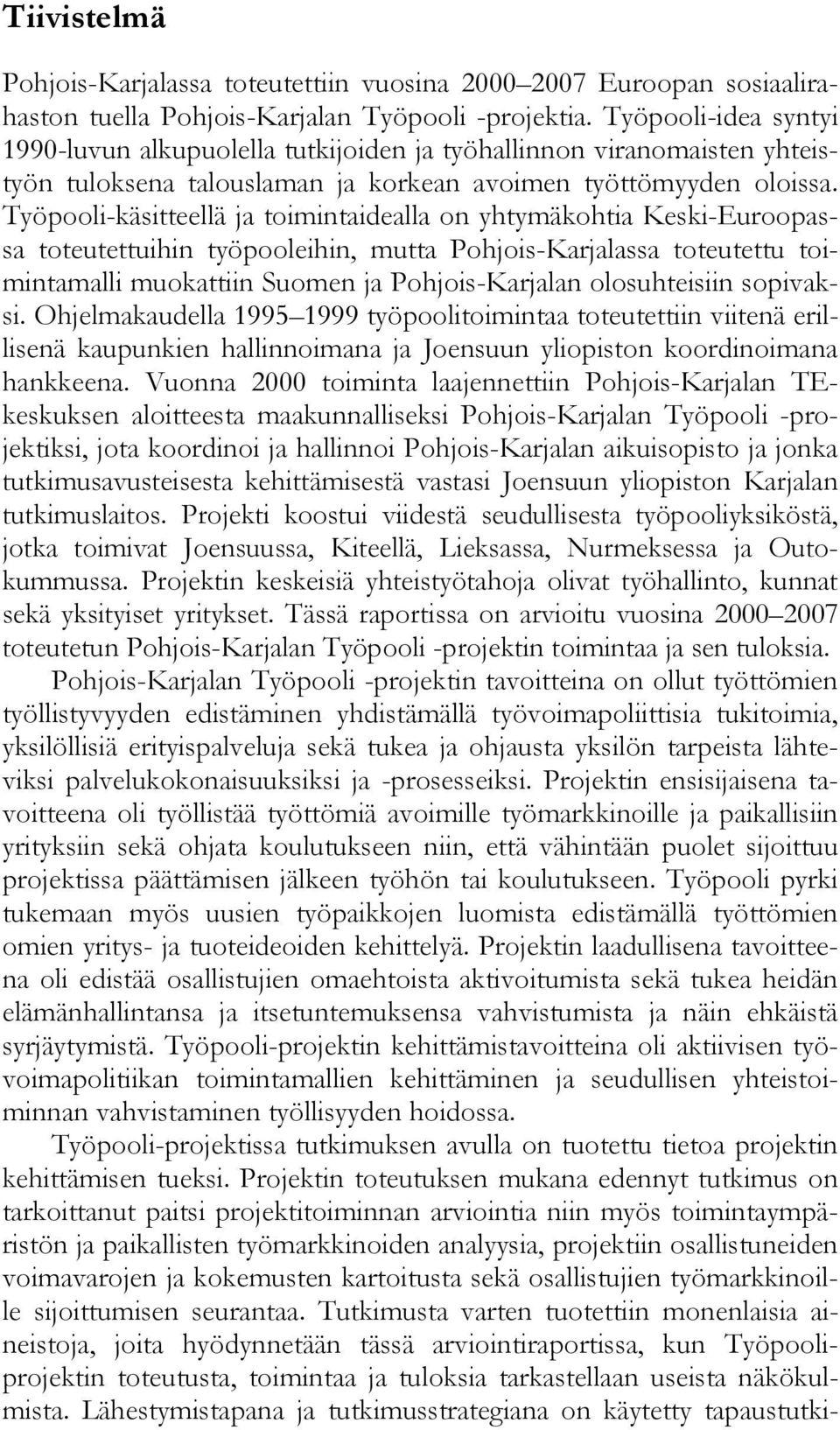 Tiivistelmä

Pohjois-Karjalassa toteutettiin vuosina 2000–2007 Euroopan sosiaalirahaston tuella Pohjois-Karjalan Työpooli -projektia. Työpooli-idea syntyi 1990-luvun alkupuolella tutkijoiden ja työhallinnon viranomaisten yhteistyön tuloksena talouslaman ja korkean avoimen työttömyyden oloissa. Työpooli-käsitteellä ja toimintaidealla on yhtymäkohtia Keski-Euroopassa toteutettuihin työpooleihin, mutta Pohjois-Karjalassa toteutettu toimintamalli muokattiin Suomen ja Pohjois-Karjalan olosuhteisiin sopivaksi. Ohjelmakaudella 1995–1999 työpoolitoimintaa toteutettiin viitenä erillisenä kaupunkien hallinnoimana ja Joensuun yliopiston koordinoimana hankkeena. Vuonna 2000 toiminta laajennettiin Pohjois-Karjalan TE-keskuksen aloitteesta maakunnalliseksi Pohjois-Karjalan Työpooli -projektiksi, jota koordinoi ja hallinnoi Pohjois-Karjalan aikuisopisto ja jonka tutkimusavusteisesta kehittämisestä vastasi Joensuun yliopiston Karjalan tutkimuslaitos. Projekti koostui viidestä seudullisesta työpooliyksiköstä, jotka toimivat Joensuussa, Kiteellä, Lieksassa, Nurmeksessa ja Outokummussa. Projektin keskeisiä yhteistyötahoja olivat työhallinto, kunnat sekä yksityiset yritykset. Tässä raportissa on arvioitu vuosina 2000–2007 toteutetun Pohjois-Karjalan Työpooli -projektin toimintaa ja sen tuloksia.

Pohjois-Karjalan Työpooli -projektin tavoitteina on ollut työttömien työllistyvyyden edistäminen yhdistämällä työvoimapoliittisia tukitoimia, yksilöllisiä erityispalveluja sekä tukea ja ohjausta yksilön tarpeista lähteviksi palvelukokonaisuuksiksi ja -prosesseiksi. Projektin ensisijaisena tavoitteena oli työllistää työttömiä avoimille työmarkkinoille ja paikallisiin yrityksiin sekä ohjata koulutukseen niin, että vähintään puolet sijoittuu projektissa päättämisen jälkeen työhön tai koulutukseen. Työpooli pyrki tukemaan myös uusien työpaikkojen luomista edistämällä työttömien omien yritys- ja tuoteideoiden kehittelyä. Projektin laadullisena tavoitteena oli edistää osallistujien omaehtoista aktivoitumista sekä tukea heidän elämänhallintansa ja itsetuntemuksensa vahvistumista ja näin ehkäistä syrjäytymistä. Työpooli-projektin kehittämistavoitteina oli aktiivisen työvoimapolitiikan toimintamallien kehittäminen ja seudullisen yhteistoiminnan vahvistaminen työllisyyden hoidossa.

Työpooli-projektissa tutkimuksen avulla on tuotettu tietoa projektin kehittämisen tueksi. Projektin toteutuksen mukana edennyt tutkimus on tarkoittanut paitsi projektitoiminnan arviointia niin myös toimintaympäristön ja paikallisten työmarkkinoiden analyysia, projektiin osallistuneiden voimavarojen ja kokemusten kartoitusta sekä osallistujien työmarkkinoille sijoittumisen seurantaa. Tutkimusta varten tuotettiin monenlaisia aineistoja, joita hyödynnetään tässä arviointiraportissa, kun Työpooli-projektin toteutusta, toimintaa ja tuloksia tarkastellaan useista näkökulmista. Lähestymistapana ja tutkimusstrategiana on käytetty tapaustutki-